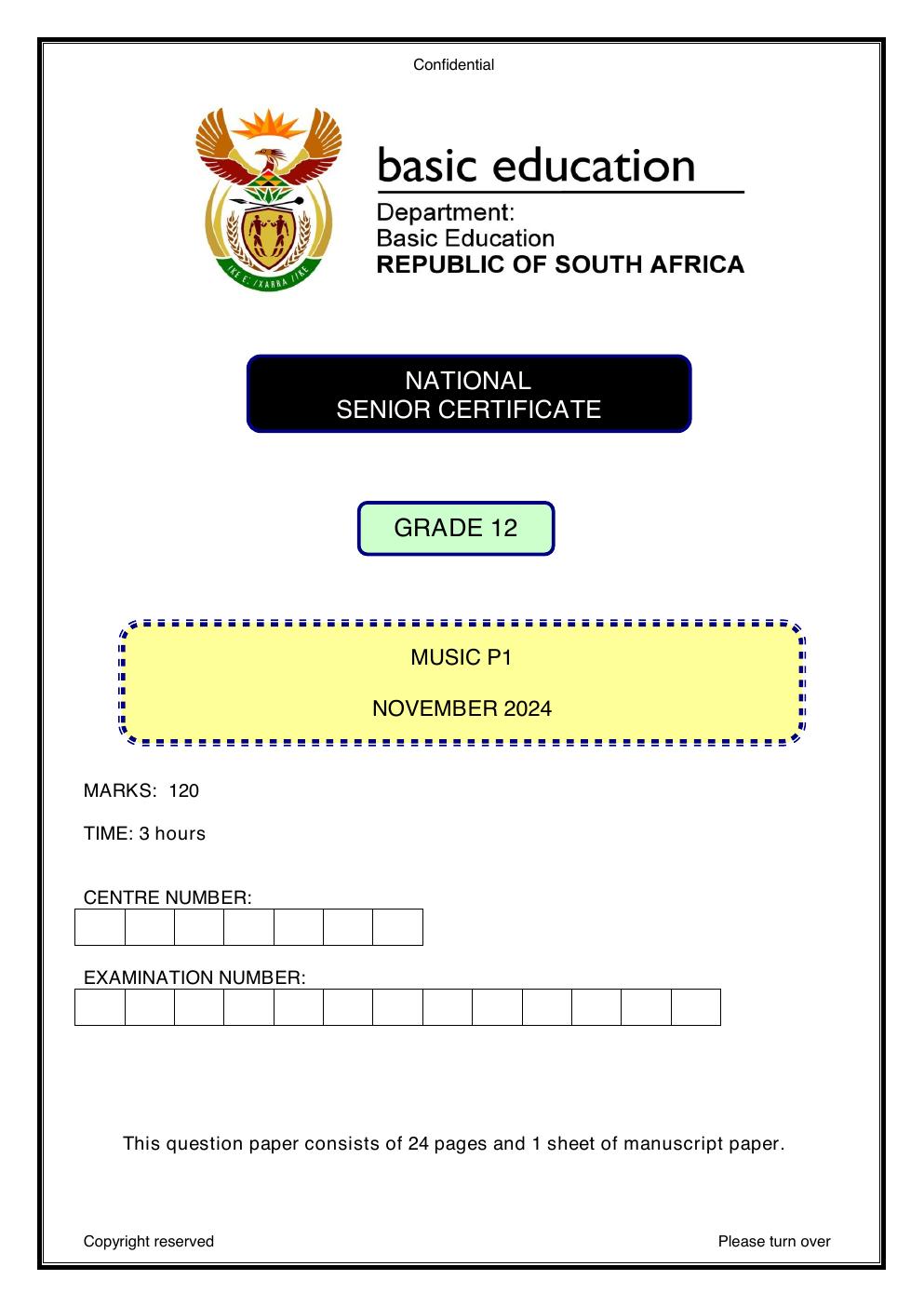 Confidential

basic education

Department:
Basic Education
REPUBLIC OF SOUTH AFRICA

NATIONAL
SENIOR CERTIFICATE

GRADE 12

MUSIC P1

NOVEMBER 2024

MARKS: 120

TIME: 3 hours

CENTRE NUMBER:

EXAMINATION NUMBER:

This question paper consists of 24 pages and 1 sheet of manuscript paper.

Copyright reserved

Please turn over